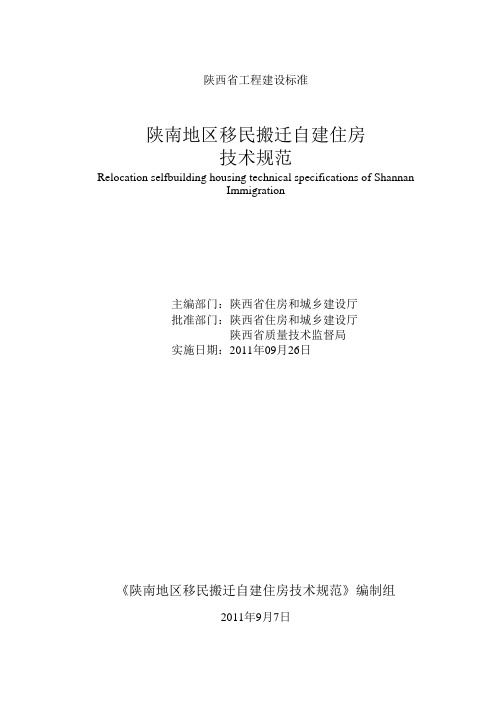 陕西省工程建设标准

陕南地区移民搬迁自建住房
技术规范
Relocation selfbuilding housing technical specifications of Shannan Immigration

主编部门：陕西省住房和城乡建设厅
批准部门：陕西省住房和城乡建设厅
陕西省质量技术监督局
实施日期：2011年09月26日

《陕南地区移民搬迁自建住房技术规范》编制组

2011年9月7日